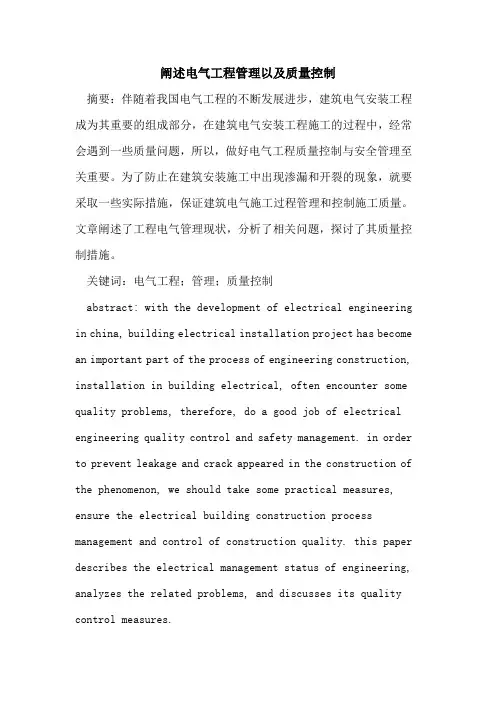 阐述电气工程管理以及质量控制

摘要：伴随着我国电气工程的不断发展进步，建筑电气安装工程成为其重要的组成部分，在建筑电气安装工程施工的过程中，经常会遇到一些质量问题，所以，做好电气工程质量控制与安全管理至关重要。为了防止在建筑安装施工中出现渗漏和开裂的现象，就要采取一些实际措施，保证建筑电气施工过程管理和控制施工质量。文章阐述了工程电气管理现状，分析了相关问题，探讨了其质量控制措施。

关键词：电气工程；管理；质量控制

abstract: with the development of electrical engineering in china, building electrical installation project has become an important part of the process of engineering construction, installation in building electrical, often encounter some quality problems, therefore, do a good job of electrical engineering quality control and safety management. in order to prevent leakage and crack appeared in the construction of the phenomenon, we should take some practical measures, ensure the electrical building construction process management and control of construction quality. this paper describes the electrical management status of engineering, analyzes the related problems, and discusses its quality control measures.